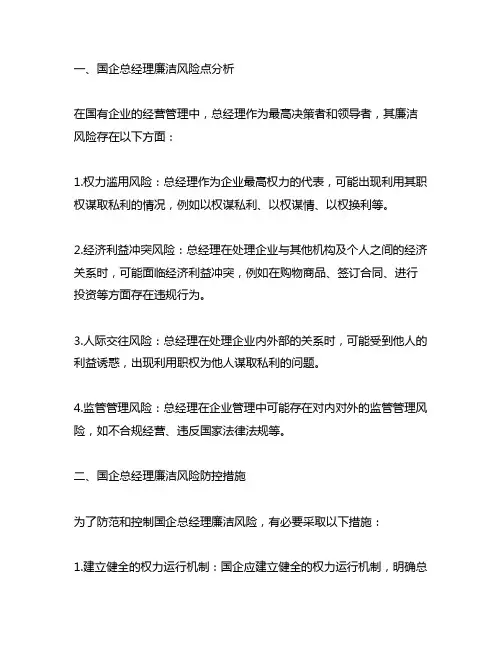 一、国企总经理廉洁风险点分析

在国有企业的经营管理中，总经理作为最高决策者和领导者，其廉洁风险存在以下方面：

1.权力滥用风险：总经理作为企业最高权力的代表，可能出现利用其职权谋取私利的情况，例如以权谋私利、以权谋情、以权换利等。

2.经济利益冲突风险：总经理在处理企业与其他机构及个人之间的经济关系时，可能面临经济利益冲突，例如在购物商品、签订合同、进行投资等方面存在违规行为。

3.人际交往风险：总经理在处理企业内外部的关系时，可能受到他人的利益诱惑，出现利用职权为他人谋取私利的问题。

4.监管管理风险：总经理在企业管理中可能存在对内对外的监管管理风险，如不合规经营、违反国家法律法规等。

二、国企总经理廉洁风险防控措施

为了防范和控制国企总经理廉洁风险，有必要采取以下措施：

1.建立健全的权力运行机制：国企应建立健全的权力运行机制，明确总